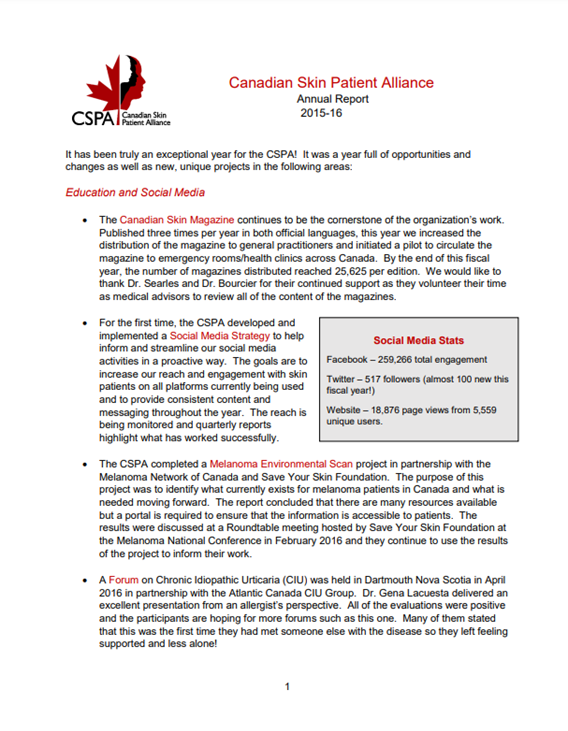 CSPA Canadian Skin Patient Alliance

Canadian Skin Patient Alliance
Annual Report
2015-16

It has been truly an exceptional year for the CSPA! It was a year full of opportunities and changes as well as new, unique projects in the following areas:

Education and Social Media

• The Canadian Skin Magazine continues to be the cornerstone of the organization's work. Published three times per year in both official languages, this year we increased the distribution of the magazine to general practitioners and initiated a pilot to circulate the magazine to emergency rooms/health clinics across Canada. By the end of this fiscal year, the number of magazines distributed reached 25,625 per edition. We would like to thank Dr. Searles and Dr. Bourcier for their continued support as they volunteer their time as medical advisors to review all of the content of the magazines.

• For the first time, the CSPA developed and implemented a Social Media Strategy to help inform and streamline our social media activities in a proactive way. The goals are to increase our reach and engagement with skin patients on all platforms currently being used and to provide consistent content and messaging throughout the year. The reach is being monitored and quarterly reports highlight what has worked successfully.

Social Media Stats

Facebook – 259,266 total engagement

Twitter – 517 followers (almost 100 new this fiscal year!)

Website – 18,876 page views from 5,559 unique users.

• The CSPA completed a Melanoma Environmental Scan project in partnership with the Melanoma Network of Canada and Save Your Skin Foundation. The purpose of this project was to identify what currently exists for melanoma patients in Canada and what is needed moving forward. The report concluded that there are many resources available but a portal is required to ensure that the information is accessible to patients. The results were discussed at a Roundtable meeting hosted by Save Your Skin Foundation at the Melanoma National Conference in February 2016 and they continue to use the results of the project to inform their work.

• A Forum on Chronic Idiopathic Urticaria (CIU) was held in Dartmouth Nova Scotia in April 2016 in partnership with the Atlantic Canada CIU Group. Dr. Gena Lacuesta delivered an excellent presentation from an allergist's perspective. All of the evaluations were positive and the participants are hoping for more forums such as this one. Many of them stated that this was the first time they had met someone else with the disease so they left feeling supported and less alone!

1